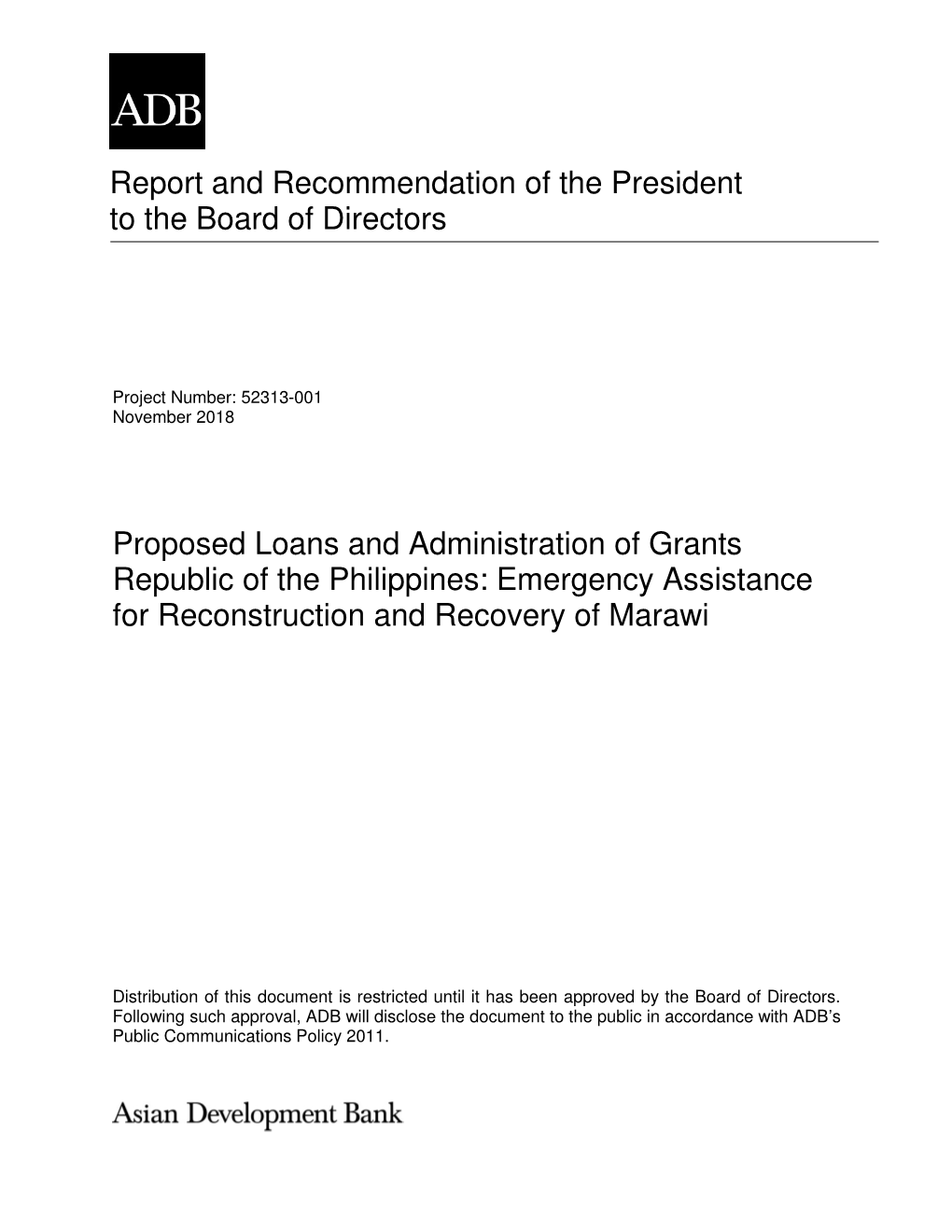 ADB

Report and Recommendation of the President to the Board of Directors

Project Number: 52313-001
November 2018

Proposed Loans and Administration of Grants
Republic of the Philippines: Emergency Assistance for Reconstruction and Recovery of Marawi

Distribution of this document is restricted until it has been approved by the Board of Directors. Following such approval, ADB will disclose the document to the public in accordance with ADB's Public Communications Policy 2011.

Asian Development Bank